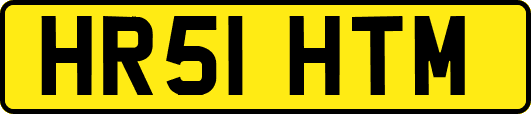 HR51 HTM